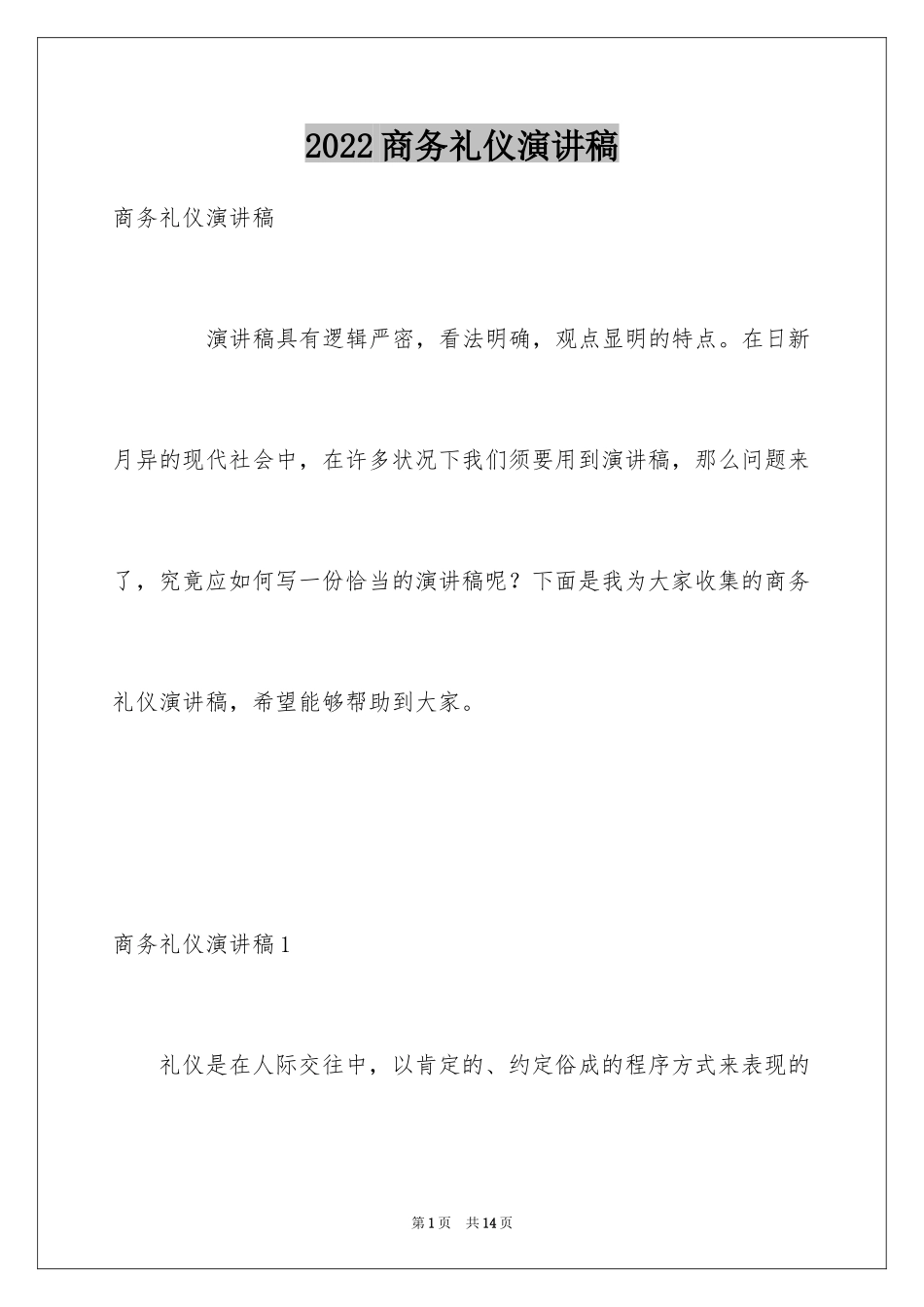 2022商务礼仪演讲稿

商务礼仪演讲稿

演讲稿具有逻辑严密，看法明确，观点显明的特点。在日新月异的现代社会中，在许多状况下我们须要用到演讲稿，那么问题来了，究竟应如何写一份恰当的演讲稿呢？下面是我为大家收集的商务礼仪演讲稿，希望能够帮助到大家。

商务礼仪演讲稿1

礼仪是在人际交往中，以肯定的、约定俗成的程序方式来表现的

第1页　共14页